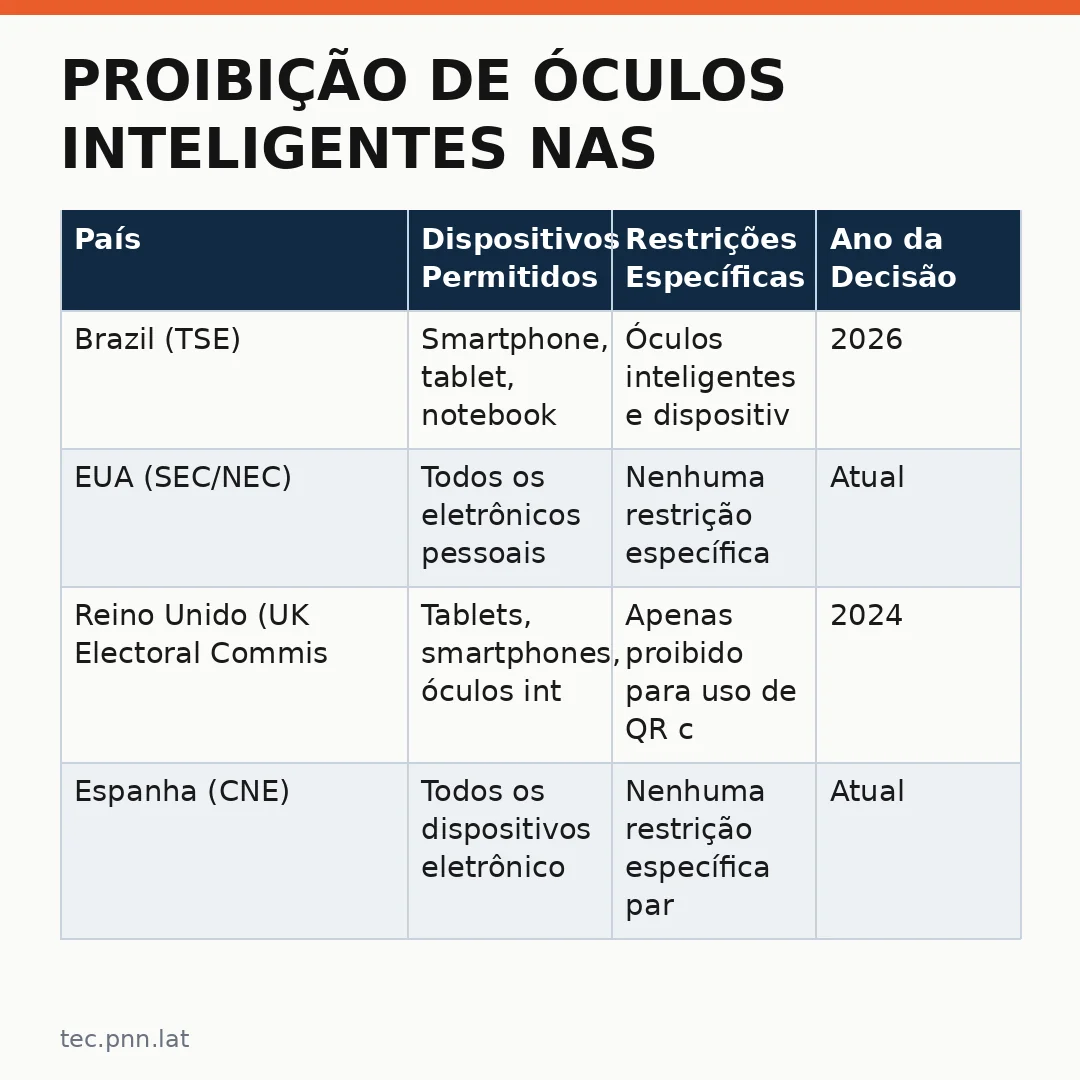 PROIBIÇÃO DE ÓCULOS INTELIGENTES NAS

| País | Dispositivos Permitidos | Restrições Específicas | Ano da Decisão |
|---|---|---|---|
| Brazil (TSE) | Smartphone, tablet, notebook | Óculos inteligentes e dispositiv | 2026 |
| EUA (SEC/NEC) | Todos os eletrônicos pessoais | Nenhuma restrição específica | Atual |
| Reino Unido (UK Electoral Commis | Tablets, smartphones, óculos int | Apenas proibido para uso de QR c | 2024 |
| Espanha (CNE) | Todos os dispositivos eletrônico | Nenhuma restrição específica par | Atual |

tec.pnn.lat